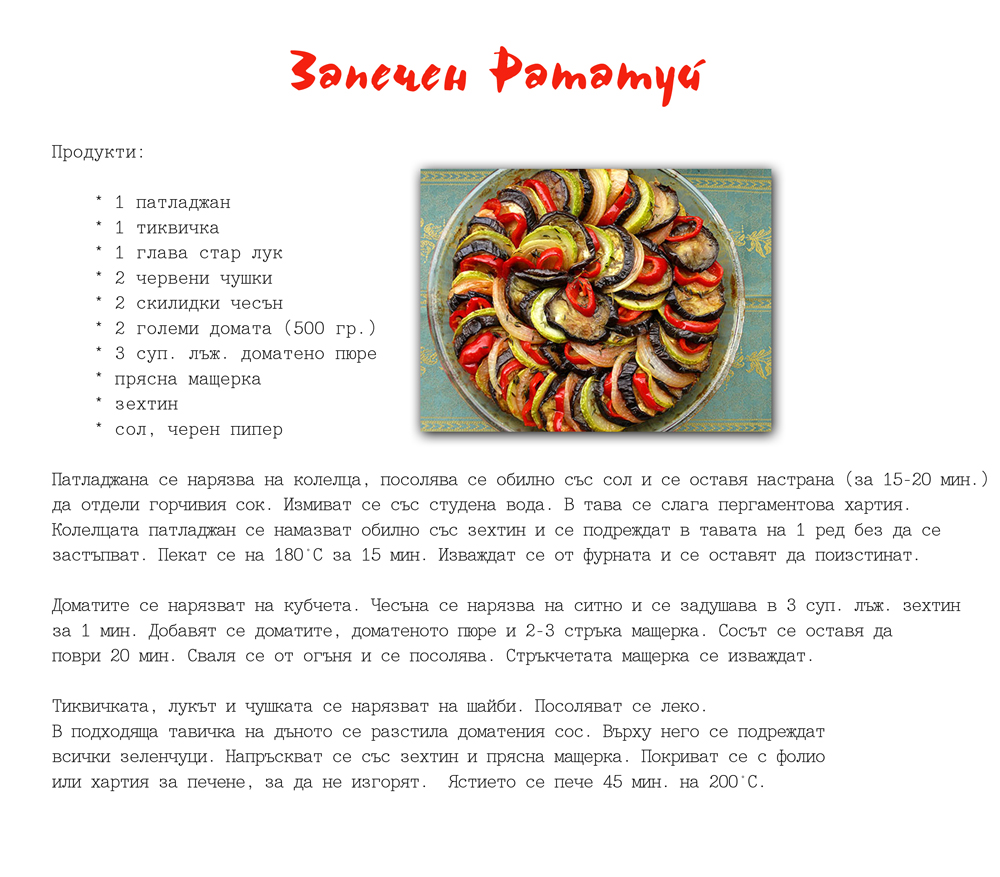 Запечен Рататуй

Продукти:

* 1 патладжан
* 1 тиквичка
* 1 глава стар лук
* 2 червени чушки
* 2 скилидки чесън
* 2 големи домата (500 гр.)
* 3 суп. лъж. доматено пюре
* прясна мащерка
* зехтин
* сол, черен пипер

Патладжана се нарязва на колелца, посолява се обилно със сол и се оставя настрана (за 15-20 мин.) да отдели горчивия сок. Измиват се със студена вода. В тава се слага пергаментова хартия. Колелцата патладжан се намазват обилно със зехтин и се подреждат в тавата на 1 ред без да се застъпват. Пекат се на 180°С за 15 мин. Изваждат се от фурната и се оставят да поизстинат.

Доматите се нарязват на кубчета. Чесъна се нарязва на ситно и се задушава в 3 суп. лъж. зехтин за 1 мин. Добавят се доматите, доматеното пюре и 2-3 стръка мащерка. Сосът се оставя да поври 20 мин. Сваля се от огъня и се посолява. Стръкчетата мащерка се изваждат.

Тиквичката, лукът и чушката се нарязват на шайби. Посоляват се леко.
В подходяща тавичка на дъното се разстила доматения сос. Върху него се подреждат всички зеленчуци. Напръскват се със зехтин и прясна мащерка. Покриват се с фолио или хартия за печене, за да не изгорят. Ястието се пече 45 мин. на 200°С.